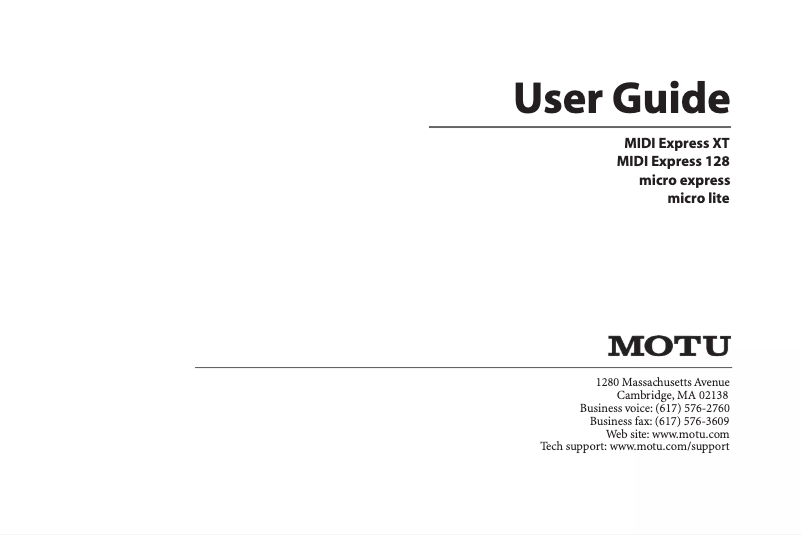 User Guide

MIDI Express XT
MIDI Express 128
micro express
micro lite

MOTU

1280 Massachusetts Avenue
Cambridge, MA 02138
Business voice: (617) 576-2760
Business fax: (617) 576-3609
Web site: www.motu.com
Tech support: www.motu.com/support